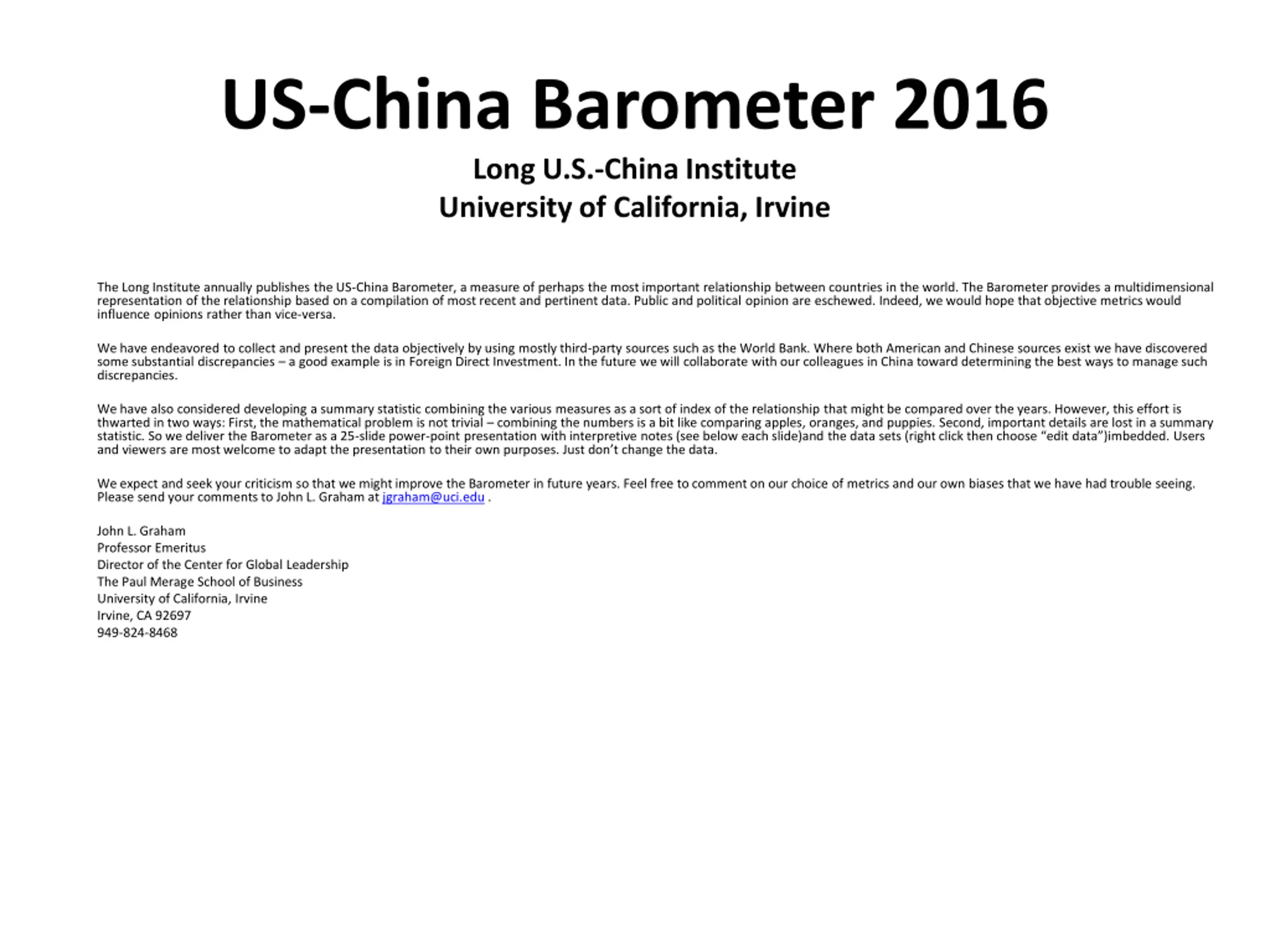 US-China Barometer 2016

Long U.S.-China Institute
University of California, Irvine

The Long Institute annually publishes the US-China Barometer, a measure of perhaps the most important relationship between countries in the world. The Barometer provides a multidimensional representation of the relationship based on a compilation of most recent and pertinent data. Public and political opinion are eschewed. Indeed, we would hope that objective metrics would influence opinions rather than vice-versa.

We have endeavored to collect and present the data objectively by using mostly third-party sources such as the World Bank. Where both American and Chinese sources exist we have discovered some substantial discrepancies – a good example is in Foreign Direct Investment. In the future we will collaborate with our colleagues in China toward determining the best ways to manage such discrepancies.

We have also considered developing a summary statistic combining the various measures as a sort of index of the relationship that might be compared over the years. However, this effort is thwarted in two ways: First, the mathematical problem is not trivial – combining the numbers is a bit like comparing apples, oranges, and puppies. Second, important details are lost in a summary statistic. So we deliver the Barometer as a 25-slide power-point presentation with interpretive notes (see below each slide)and the data sets (right click then choose "edit data")imbedded. Users and viewers are most welcome to adapt the presentation to their own purposes. Just don't change the data.

We expect and seek your criticism so that we might improve the Barometer in future years. Feel free to comment on our choice of metrics and our own biases that we have had trouble seeing. Please send your comments to John L. Graham at jgraham@uci.edu .

John L. Graham
Professor Emeritus
Director of the Center for Global Leadership
The Paul Merage School of Business
University of California, Irvine
Irvine, CA 92697
949-824-8468